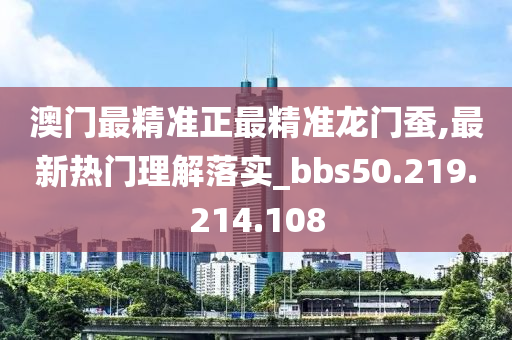 澳门最精准正最精准龙门蚕,最新热门理解落实_bbs50.219.214.108